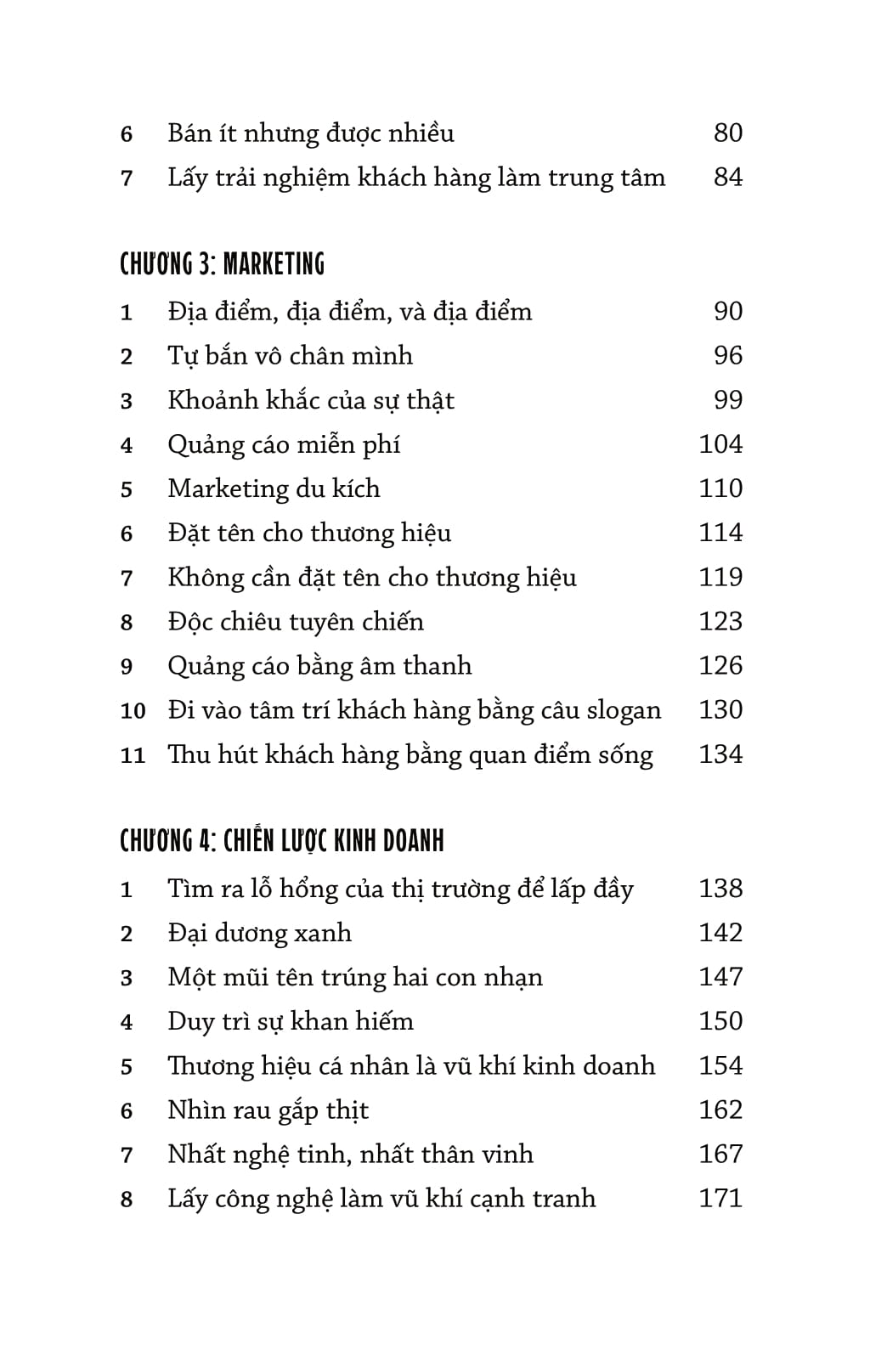 6 Bán ít nhưng được nhiều 80
7 Lấy trải nghiệm khách hàng làm trung tâm 84

CHƯƠNG 3: MARKETING

1 Địa điểm, địa điểm, và địa điểm 90
2 Tự bắn vô chân mình 96
3 Khoảnh khắc của sự thật 99
4 Quảng cáo miễn phí 104
5 Marketing du kích 110
6 Đặt tên cho thương hiệu 114
7 Không cần đặt tên cho thương hiệu 119
8 Độc chiêu tuyên chiến 123
9 Quảng cáo bằng âm thanh 126
10 Đi vào tâm trí khách hàng bằng câu slogan 130
11 Thu hút khách hàng bằng quan điểm sống 134

CHƯƠNG 4: CHIẾN LƯỢC KINH DOANH

1 Tìm ra lỗ hổng của thị trường để lấp đầy 138
2 Đại dương xanh 142
3 Một mũi tên trúng hai con nhạn 147
4 Duy trì sự khan hiếm 150
5 Thương hiệu cá nhân là vũ khí kinh doanh 154
6 Nhìn rau gắp thịt 162
7 Nhất nghệ tinh, nhất thân vinh 167
8 Lấy công nghệ làm vũ khí cạnh tranh 171